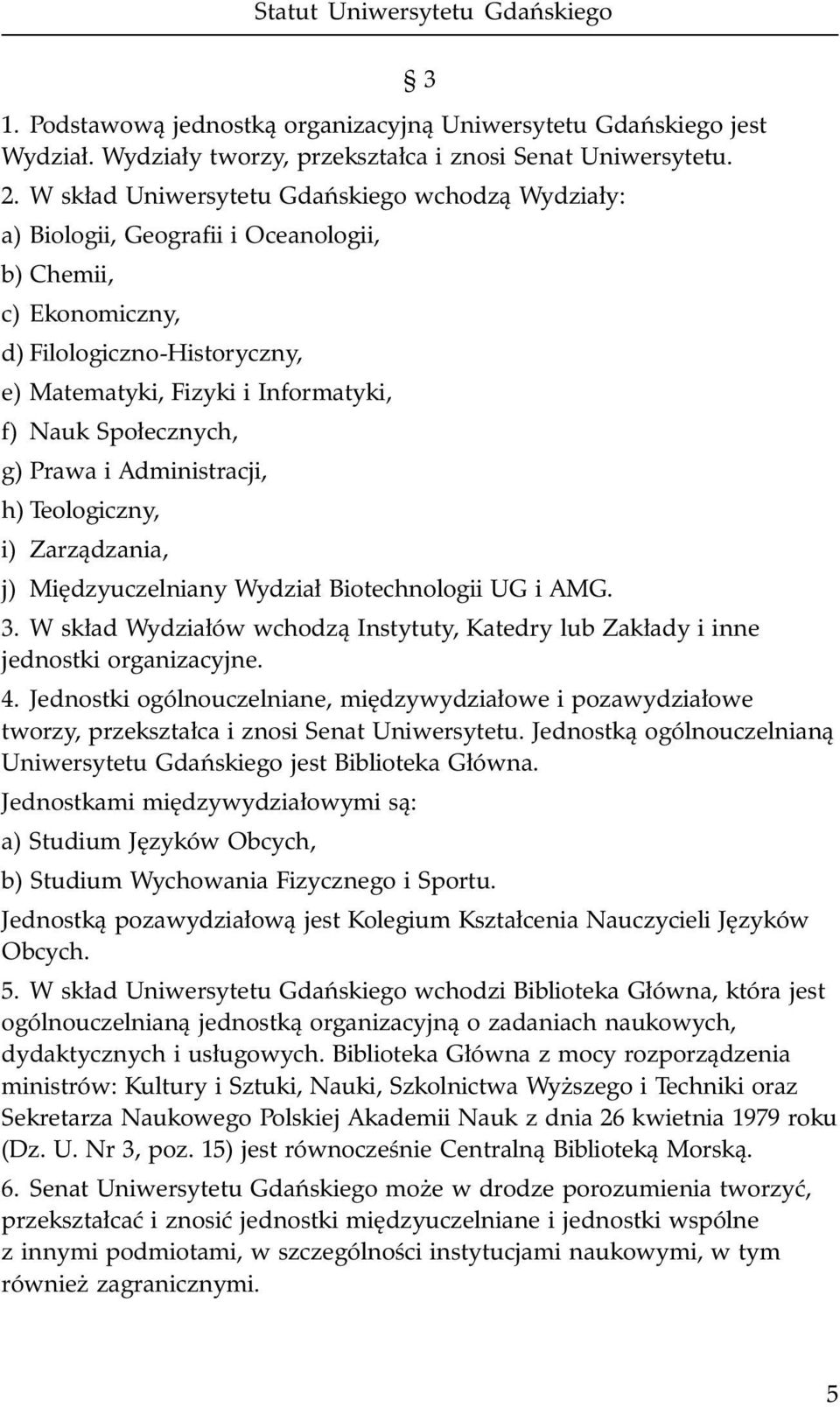 Statut Uniwersytetu Gdańskiego

§ 3

1. Podstawową jednostką organizacyjną Uniwersytetu Gdańskiego jest Wydział. Wydziały tworzy, przekształca i znosi Senat Uniwersytetu.

2. W skład Uniwersytetu Gdańskiego wchodzą Wydziały:

a) Biologii, Geografii i Oceanologii,

b) Chemii,

c) Ekonomiczny,

d) Filologiczno-Historyczny,

e) Matematyki, Fizyki i Informatyki,

f) Nauk Społecznych,

g) Prawa i Administracji,

h) Teologiczny,

i) Zarządzania,

j) Międzyuczelniany Wydział Biotechnologii UG i AMG.

3. W skład Wydziałów wchodzą Instytuty, Katedry lub Zakłady i inne jednostki organizacyjne.

4. Jednostki ogólnouczelniane, międzywydziałowe i pozawydziałowe tworzy, przekształca i znosi Senat Uniwersytetu. Jednostką ogólnouczelnianą Uniwersytetu Gdańskiego jest Biblioteka Główna.

Jednostkami międzywydziałowymi są:

a) Studium Języków Obcych,

b) Studium Wychowania Fizycznego i Sportu.

Jednostką pozawydziałową jest Kolegium Kształcenia Nauczycieli Języków Obcych.

5. W skład Uniwersytetu Gdańskiego wchodzi Biblioteka Główna, która jest ogólnouczelnianą jednostką organizacyjną o zadaniach naukowych, dydaktycznych i usługowych. Biblioteka Główna z mocy rozporządzenia ministrów: Kultury i Sztuki, Nauki, Szkolnictwa Wyższego i Techniki oraz Sekretarza Naukowego Polskiej Akademii Nauk z dnia 26 kwietnia 1979 roku (Dz. U. Nr 3, poz. 15) jest równocześnie Centralną Biblioteką Morską.

6. Senat Uniwersytetu Gdańskiego może w drodze porozumienia tworzyć, przekształcać i znosić jednostki międzyuczelniane i jednostki wspólne z innymi podmiotami, w szczególności instytucjami naukowymi, w tym również zagranicznymi.

5